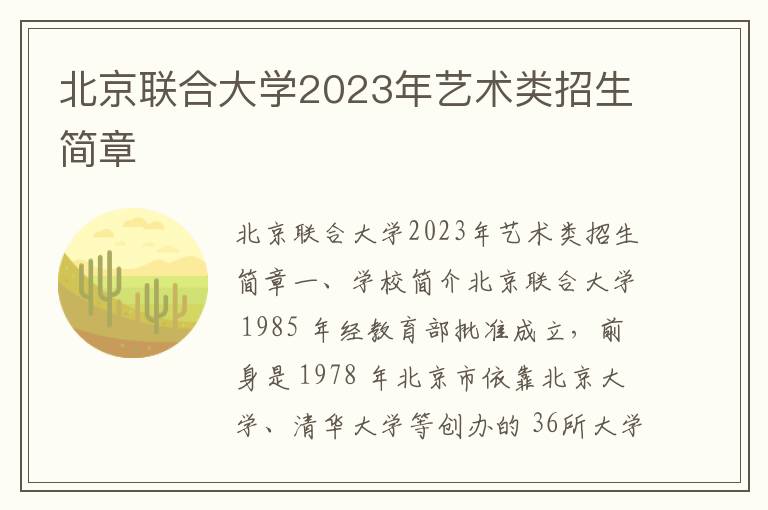 北京联合大学2023年艺术类招生简章

北京联合大学2023年艺术类招生简章一、学校简介北京联合大学1985 年经教育部批准成立，前身是1978 年北京市依靠北京大学、清华大学等创办的 36所大学